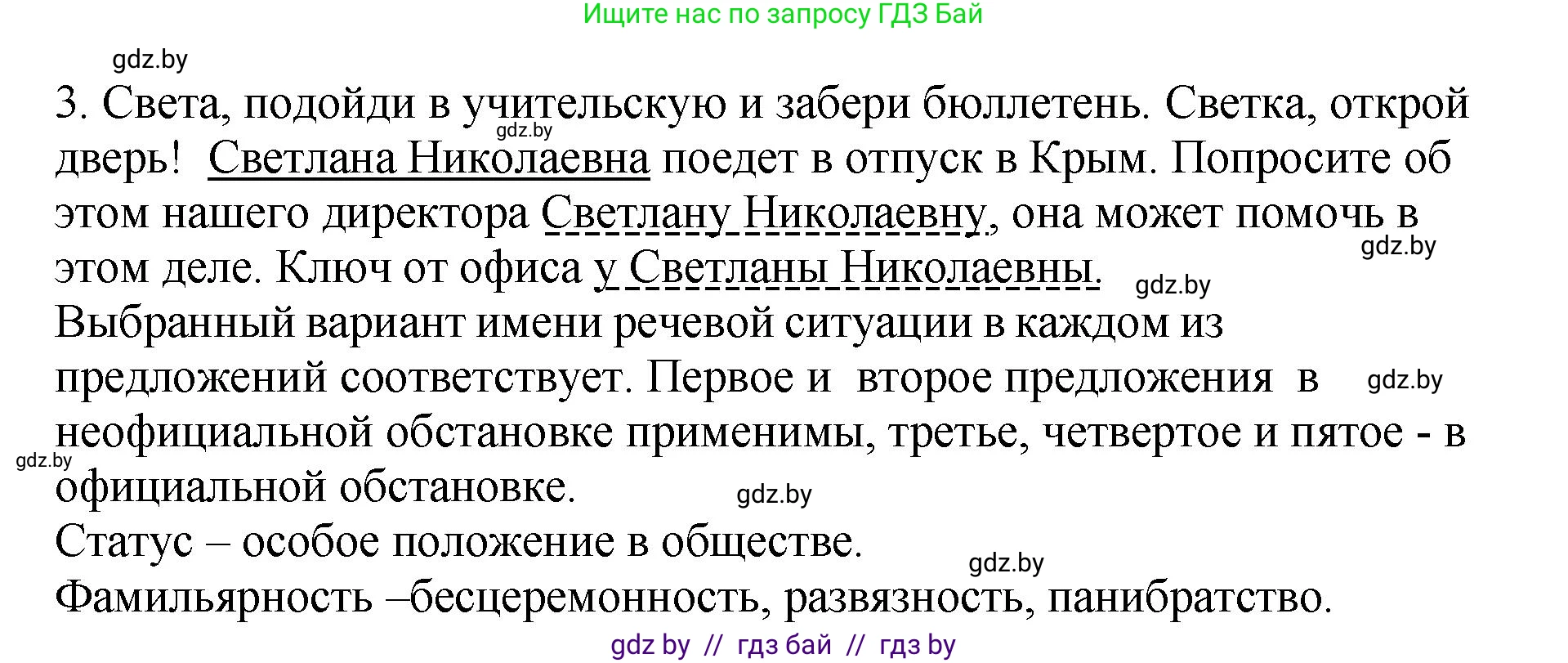 Ищите нас по запросу ГДЗ Бай

gdz.by

3. Света, подойди в учительскую и забери бюллетень. Светка, открой дверь! Светлана Николаевна поедет в отпуск в Крым. Попросите об этом нашего директора Светлану Николаевну, она может помочь в этом деле. Ключ от офиса у Светланы Николаевны.

gdz.by gdz.by gdz.by

Выбранный вариант имени речевой ситуации в каждом из предложений соответствует. Первое и второе предложения в неофициальной обстановке применимы, третье, четвертое и пятое - в официальной обстановке.

gdz.by gdz.by gdz.by

Статус – особое положение в обществе.

gdz.by

Фамильярность –бесцеремонность, развязность, панибратство.

gdz by // гдз бай // гдз by